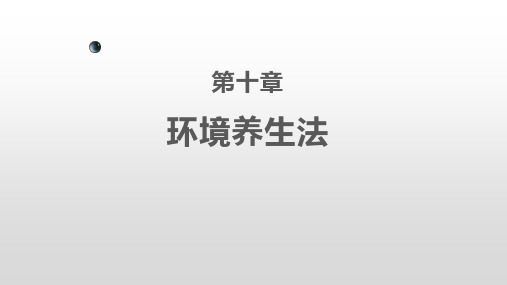 第十章

环境养生法